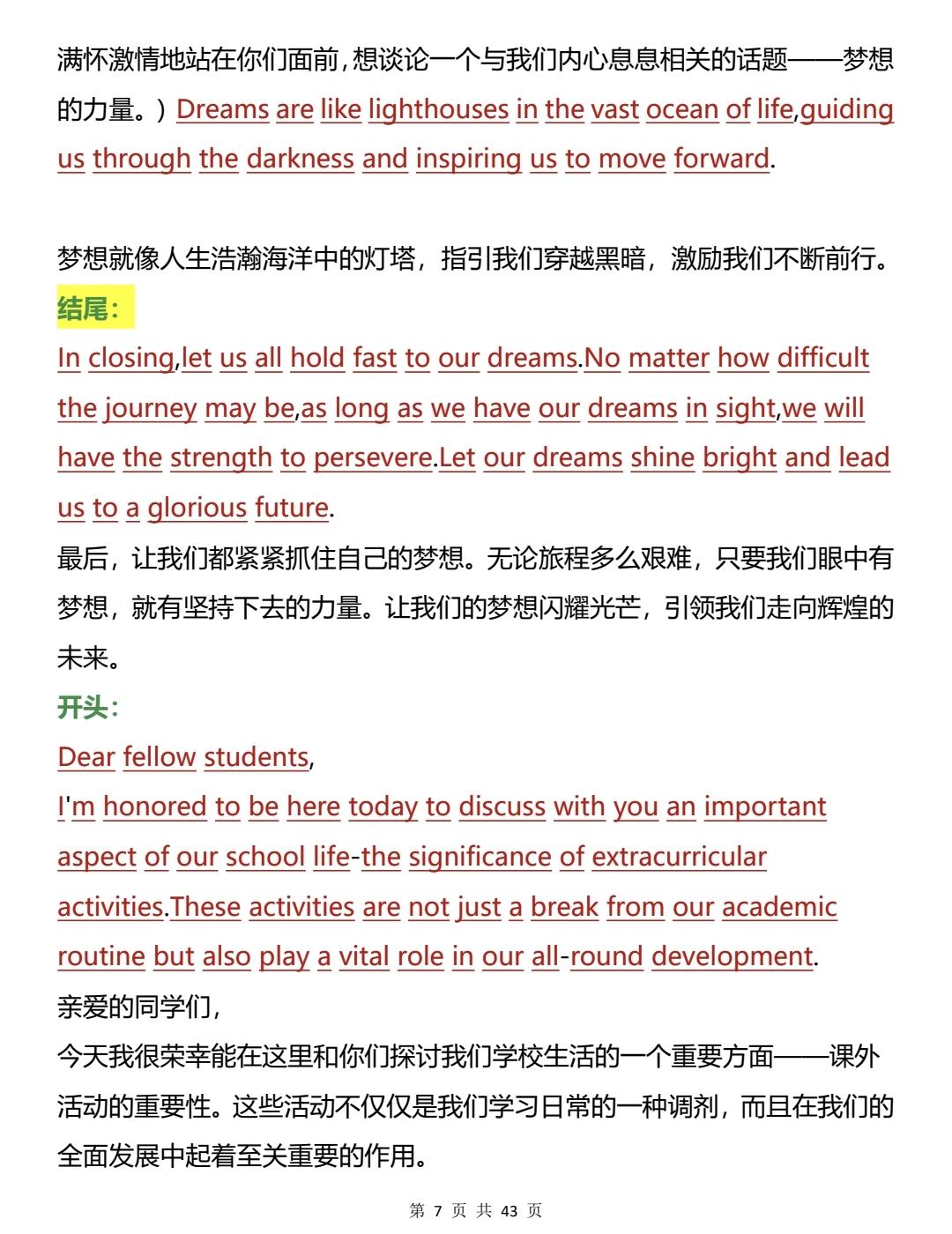 满怀激情地站在你们面前,想谈论一个与我们内心息息相关的话题——梦想的力量。）Dreams are like lighthouses in the vast ocean of life,guiding us through the darkness and inspiring us to move forward.

梦想就像人生浩瀚海洋中的灯塔，指引我们穿越黑暗，激励我们不断前行。
结尾：
In closing,let us all hold fast to our dreams.No matter how difficult the journey may be,as long as we have our dreams in sight,we will have the strength to persevere.Let our dreams shine bright and lead us to a glorious future.
最后，让我们都紧紧抓住自己的梦想。无论旅程多么艰难，只要我们眼中有梦想，就有坚持下去的力量。让我们的梦想闪耀光芒，引领我们走向辉煌的未来。
开头：
Dear fellow students,
I'm honored to be here today to discuss with you an important aspect of our school life-the significance of extracurricular activities.These activities are not just a break from our academic routine but also play a vital role in our all-round development.
亲爱的同学们，
今天我很荣幸能在这里和你们探讨我们学校生活的一个重要方面——课外活动的重要性。这些活动不仅仅是我们学习日常的一种调剂，而且在我们的全面发展中起着至关重要的作用。

第 7 页 共 43 页